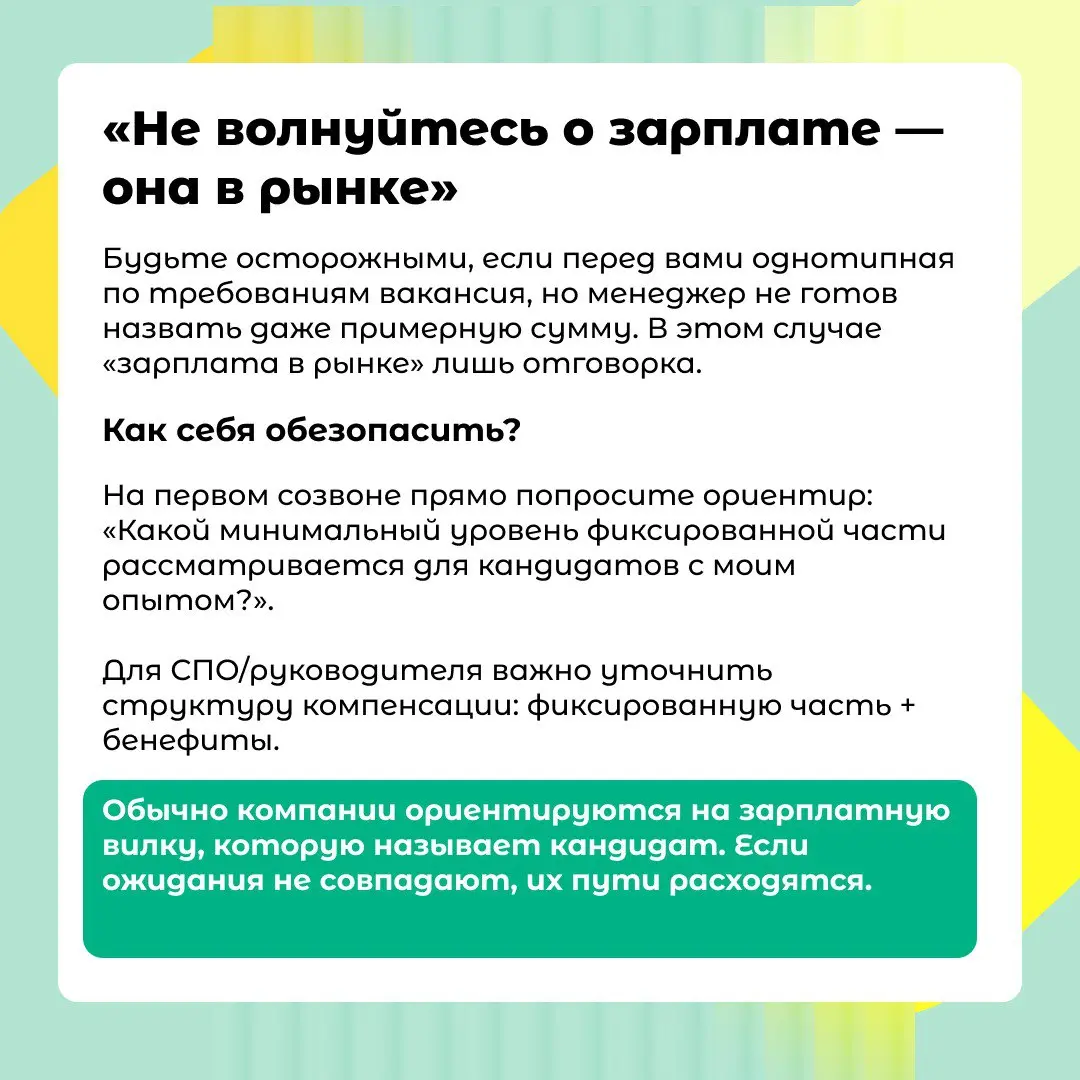 «Не волнуйтесь о зарплате — она в рынке»

Будьте осторожными, если перед вами однотипная по требованиям вакансия, но менеджер не готов назвать даже примерную сумму. В этом случае «зарплата в рынке» лишь отговорка.

Как себя обезопасить?

На первом созвоне прямо попросите ориентир: «Какой минимальный уровень фиксированной части рассматривается для кандидатов с моим опытом?».

Для СПО/руководителя важно уточнить структуру компенсации: фиксированную часть + бенефиты.

Обычно компании ориентируются на зарплатную вилку, которую называет кандидат. Если ожидания не совпадают, их пути расходятся.